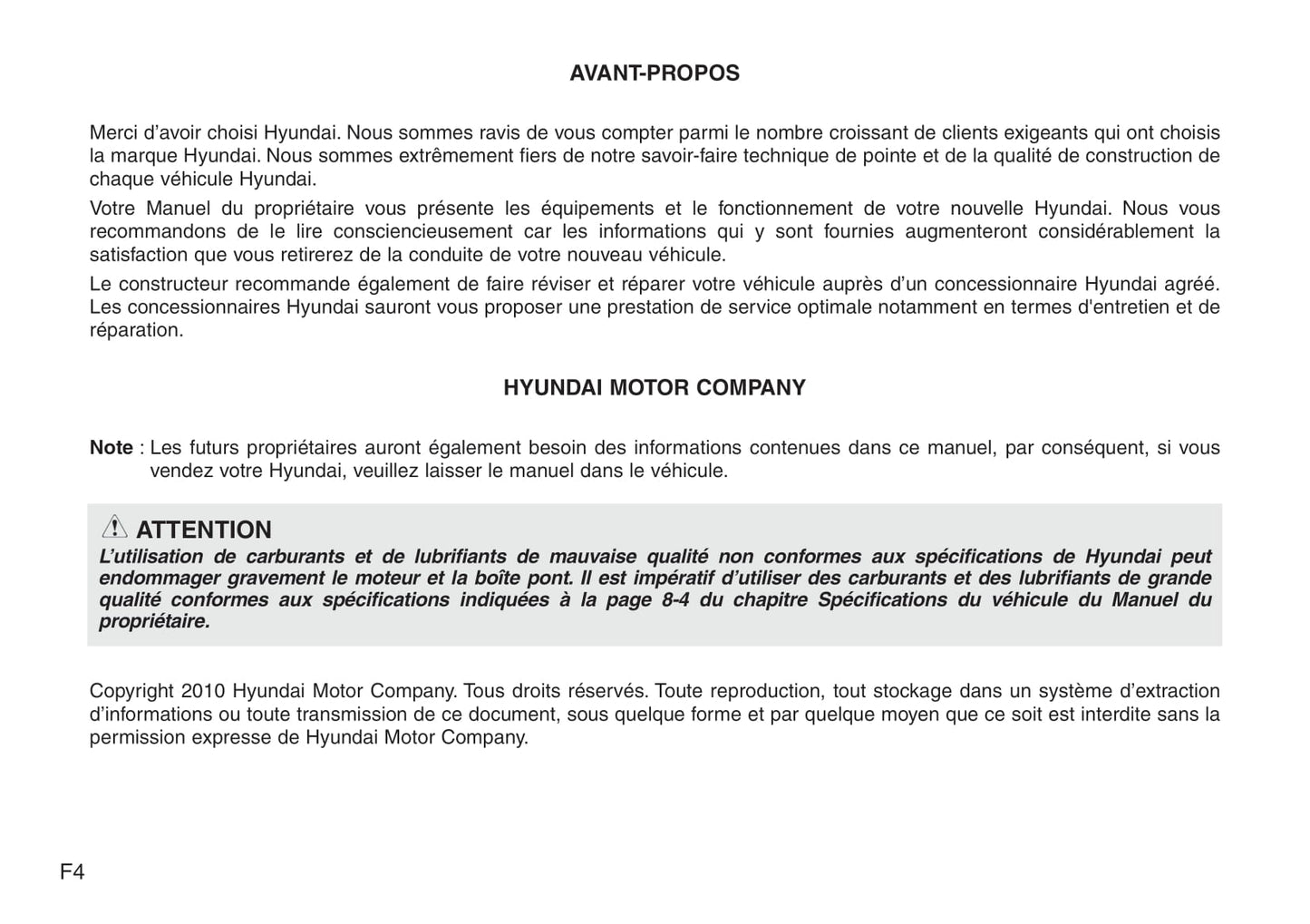 AVANT-PROPOS

Merci d'avoir choisi Hyundai. Nous sommes ravis de vous compter parmi le nombre croissant de clients exigeants qui ont choisis la marque Hyundai. Nous sommes extrêmement fiers de notre savoir-faire technique de pointe et de la qualité de construction de chaque véhicule Hyundai.

Votre Manuel du propriétaire vous présente les équipements et le fonctionnement de votre nouvelle Hyundai. Nous vous recommandons de le lire consciencieusement car les informations qui y sont fournies augmenteront considérablement la satisfaction que vous retirerez de la conduite de votre nouveau véhicule.

Le constructeur recommande également de faire réviser et réparer votre véhicule auprès d'un concessionnaire Hyundai agréé. Les concessionnaires Hyundai sauront vous proposer une prestation de service optimale notamment en termes d'entretien et de réparation.

HYUNDAI MOTOR COMPANY

Note : Les futurs propriétaires auront également besoin des informations contenues dans ce manuel, par conséquent, si vous vendez votre Hyundai, veuillez laisser le manuel dans le véhicule.

ATTENTION
L'utilisation de carburants et de lubrifiants de mauvaise qualité non conformes aux spécifications de Hyundai peut endommager gravement le moteur et la boîte pont. Il est impératif d'utiliser des carburants et des lubrifiants de grande qualité conformes aux spécifications indiquées à la page 8-4 du chapitre Spécifications du véhicule du Manuel du propriétaire.

Copyright 2010 Hyundai Motor Company. Tous droits réservés. Toute reproduction, tout stockage dans un système d'extraction d'informations ou toute transmission de ce document, sous quelque forme et par quelque moyen que ce soit est interdite sans la permission expresse de Hyundai Motor Company.

F4